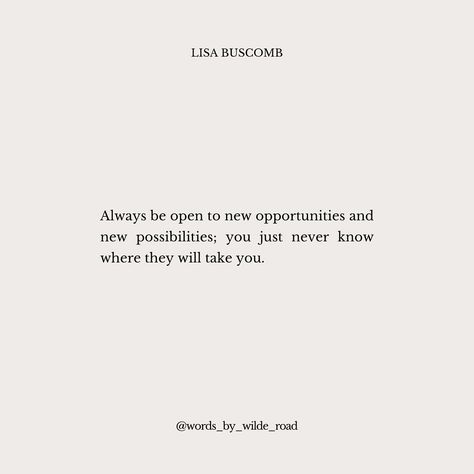 LISA BUSCOMB

Always be open to new opportunities and new possibilities; you just never know where they will take you.

@words_by_wilde_road